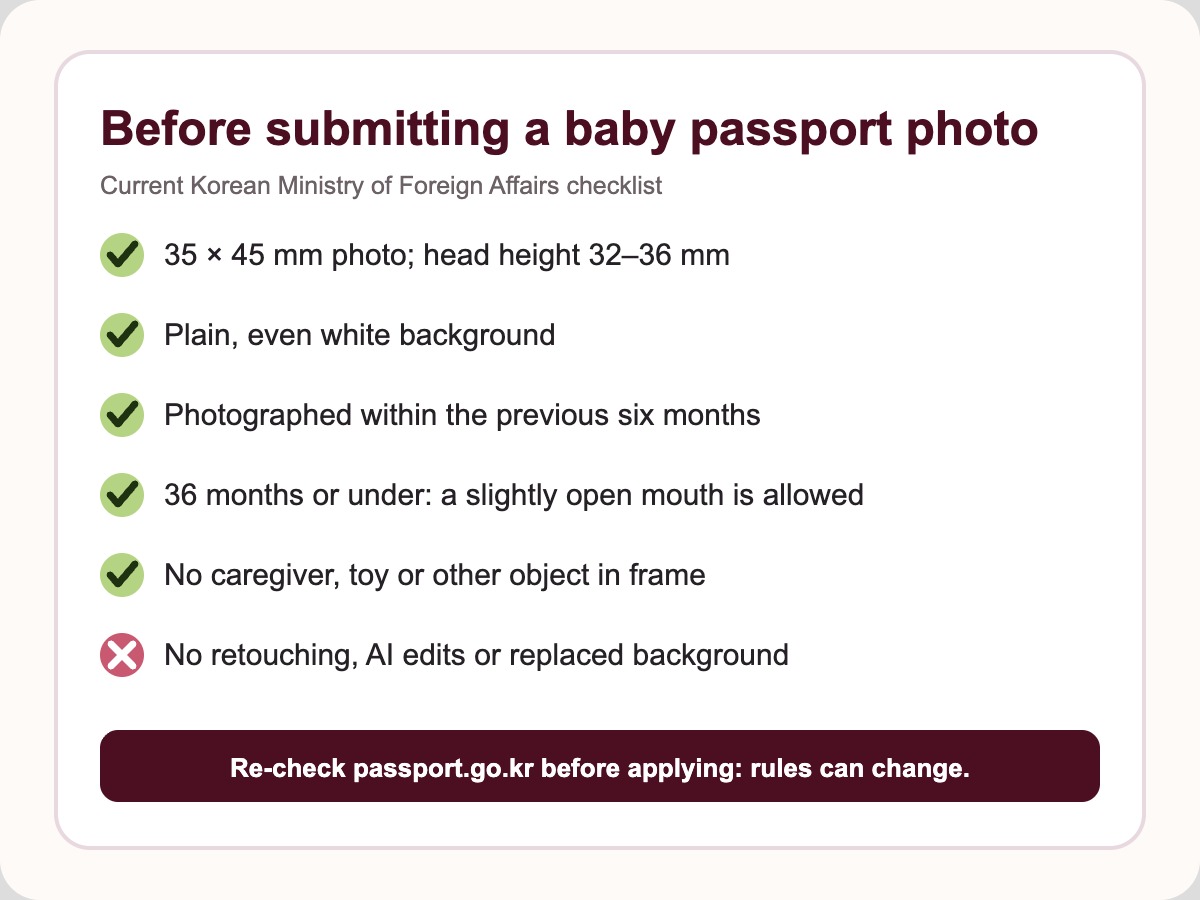 Before submitting a baby passport photo

Current Korean Ministry of Foreign Affairs checklist

35 × 45 mm photo; head height 32–36 mm

Plain, even white background

Photographed within the previous six months

36 months or under: a slightly open mouth is allowed

No caregiver, toy or other object in frame

No retouching, AI edits or replaced background

Re-check passport.go.kr before applying: rules can change.